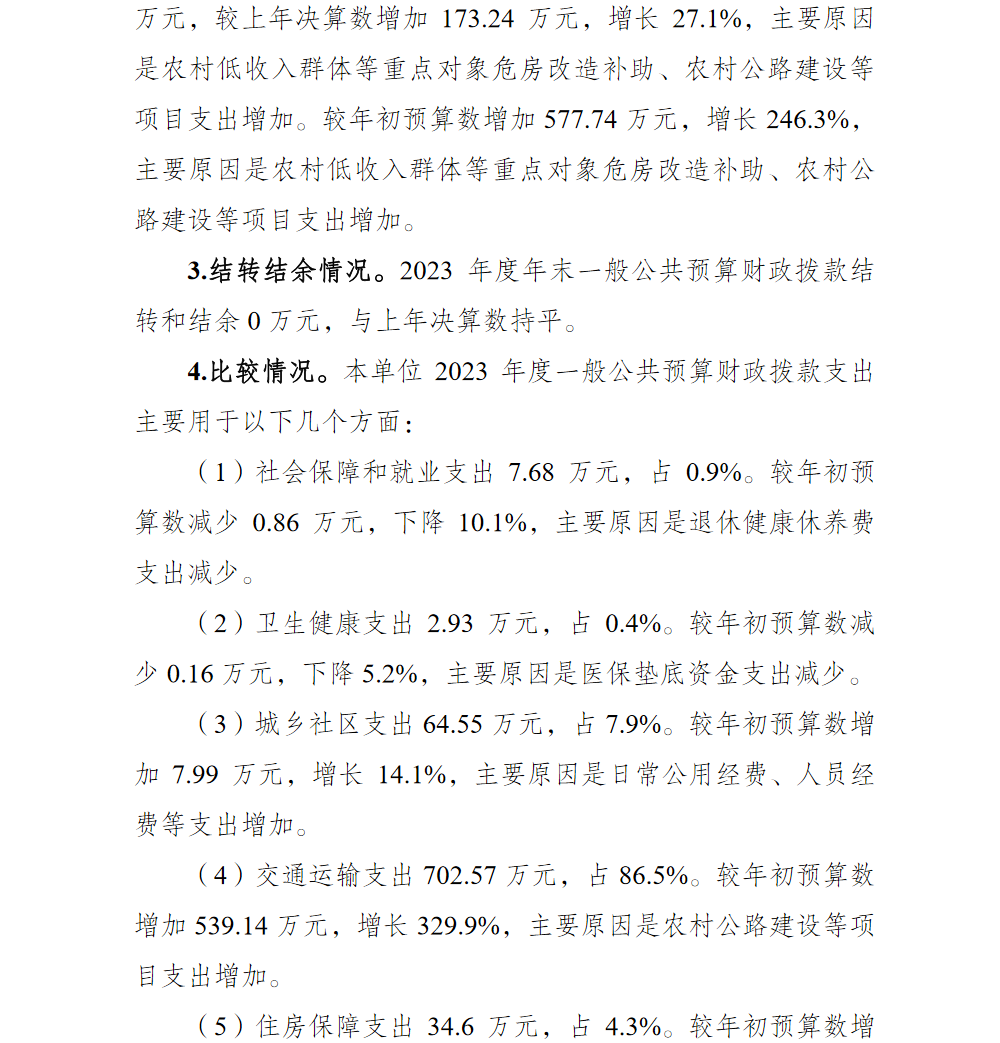 万元，较上年决算数增加 173.24 万元，增长 27.1%，主要原因是农村低收入群体等重点对象危房改造补助、农村公路建设等项目支出增加。较年初预算数增加 577.74 万元，增长 246.3%，主要原因是农村低收入群体等重点对象危房改造补助、农村公路建设等项目支出增加。

3.结转结余情况。2023 年度年末一般公共预算财政拨款结转和结余 0 万元，与上年决算数持平。

4.比较情况。本单位 2023 年度一般公共预算财政拨款支出主要用于以下几个方面：

（1）社会保障和就业支出 7.68 万元，占 0.9%。较年初预算数减少 0.86 万元，下降 10.1%，主要原因是退休健康休养费支出减少。

（2）卫生健康支出 2.93 万元，占 0.4%。较年初预算数减少 0.16 万元，下降 5.2%，主要原因是医保垫底资金支出减少。

（3）城乡社区支出 64.55 万元，占 7.9%。较年初预算数增加 7.99 万元，增长 14.1%，主要原因是日常公用经费、人员经费等支出增加。

（4）交通运输支出 702.57 万元，占 86.5%。较年初预算数增加 539.14 万元，增长 329.9%，主要原因是农村公路建设等项目支出增加。

（5）住房保障支出 34.6 万元，占 4.3%。较年初预算数增